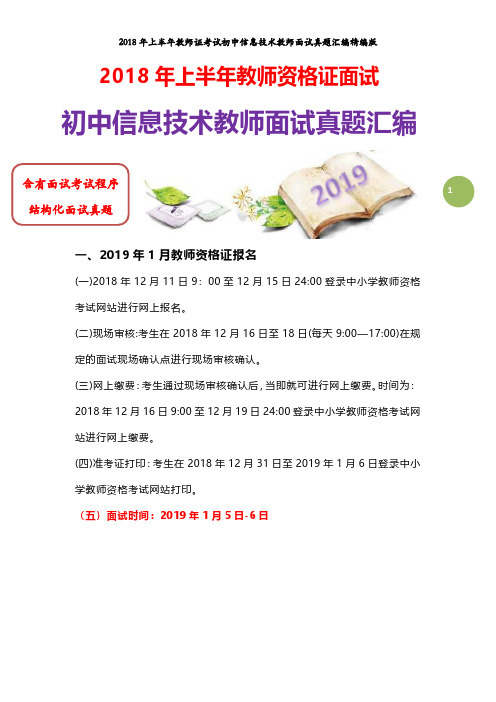 2018年上半年教师证考试初中信息技术教师面试真题汇编精编版

2018年上半年教师资格证面试

初中信息技术教师面试真题汇编

含有面试考试程序
结构化面试真题

2019

1

一、2019年1月教师资格证报名

(一)2018年12月11日9：00至12月15日24:00登录中小学教师资格考试网站进行网上报名。

(二)现场审核:考生在2018年12月16日至18日(每天9:00—17:00)在规定的面试现场确认点进行现场审核确认。

(三)网上缴费：考生通过现场审核确认后，当即就可进行网上缴费。时间为：2018年12月16日9:00至12月19日24:00登录中小学教师资格考试网站进行网上缴费。

(四)准考证打印：考生在2018年12月31日至2019年1月6日登录中小学教师资格考试网站打印。

（五）面试时间：2019年1月5日-6日